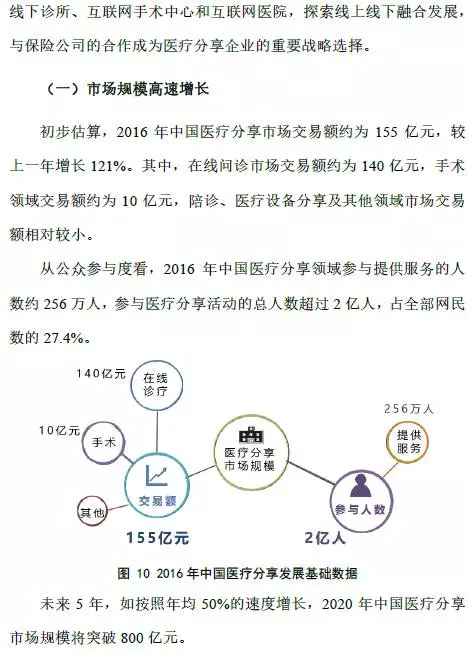 线下诊所、互联网手术中心和互联网医院，探索线上线下融合发展，与保险公司的合作成为医疗分享企业的重要战略选择。

（一）市场规模高速增长

初步估算，2016 年中国医疗分享市场交易额约为 155 亿元，较上一年增长 121%。其中，在线问诊市场交易额约为 140 亿元，手术领域交易额约为 10 亿元，陪诊、医疗设备分享及其他领域市场交易额相对较小。

从公众参与度看，2016 年中国医疗分享领域参与提供服务的人数约 256 万人，参与医疗分享活动的总人数超过 2 亿人，占全部网民数的 27.4%。

140亿元
在线诊疗
10亿元
手术
其他
交易额
155亿元
医疗分享市场规模
256万人
提供服务
参与人数
2亿人

图 10 2016 年中国医疗分享发展基础数据

未来 5 年，如按照年均 50%的速度增长，2020 年中国医疗分享市场规模将突破 800 亿元。